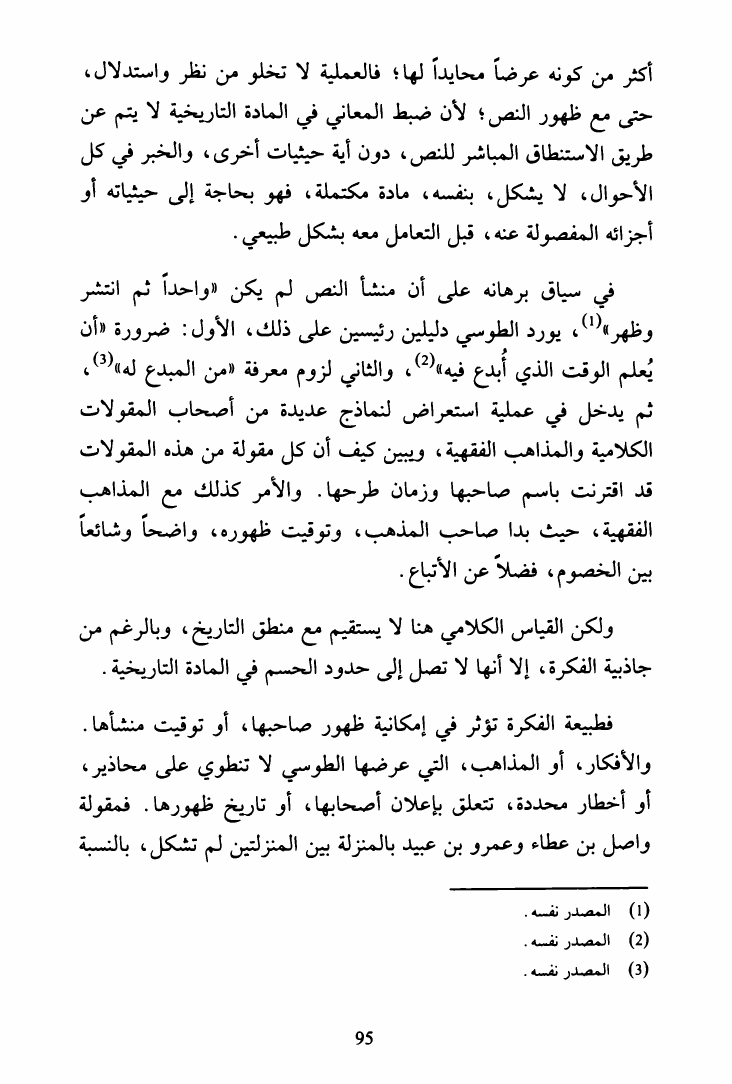 أكثر من كونه عرضاً محايداً لها؛ فالعملية لا تخلو من نظر واستدلال، حتى مع ظهور النص؛ لأن ضبط المعاني في المادة التاريخية لا يتم عن طريق الاستنطاق المباشر للنص، دون أية حيثيات أخرى، والخبر في كل الأحوال، لا يشكل، بنفسه، مادة مكتملة، فهو بحاجة إلى حيثياته أو أجزائه المفصولة عنه، قبل التعامل معه بشكل طبيعي.

في سياق برهانه على أن منشأ النص لم يكن «واحداً ثم انتشر وظهر»$^{(1)}$، يورد الطوسي دليلين رئيسين على ذلك، الأول: ضرورة «أن يُعلم الوقت الذي أُبدع فيه»$^{(2)}$، والثاني لزوم معرفة «من المبدع له»$^{(3)}$، ثم يدخل في عملية استعراض لنماذج عديدة من أصحاب المقولات الكلامية والمذاهب الفقهية، ويبين كيف أن كل مقولة من هذه المقولات قد اقترنت باسم صاحبها وزمان طرحها. والأمر كذلك مع المذاهب الفقهية، حيث بدا صاحب المذهب، وتوقيت ظهوره، واضحاً وشائعاً بين الخصوم، فضلاً عن الأتباع.

ولكن القياس الكلامي هنا لا يستقيم مع منطق التاريخ، وبالرغم من جاذبية الفكرة، إلا أنها لا تصل إلى حدود الحسم في المادة التاريخية.

فطبيعة الفكرة تؤثر في إمكانية ظهور صاحبها، أو توقيت منشأها. والأفكار، أو المذاهب، التي عرضها الطوسي لا تنطوي على محاذير، أو أخطار محددة، تتعلق بإعلان أصحابها، أو تاريخ ظهورها. فمقولة واصل بن عطاء وعمرو بن عبيد بالمنزلة بين المنزلتين لم تشكل، بالنسبة

(1) المصدر نفسه.
(2) المصدر نفسه.
(3) المصدر نفسه.

95